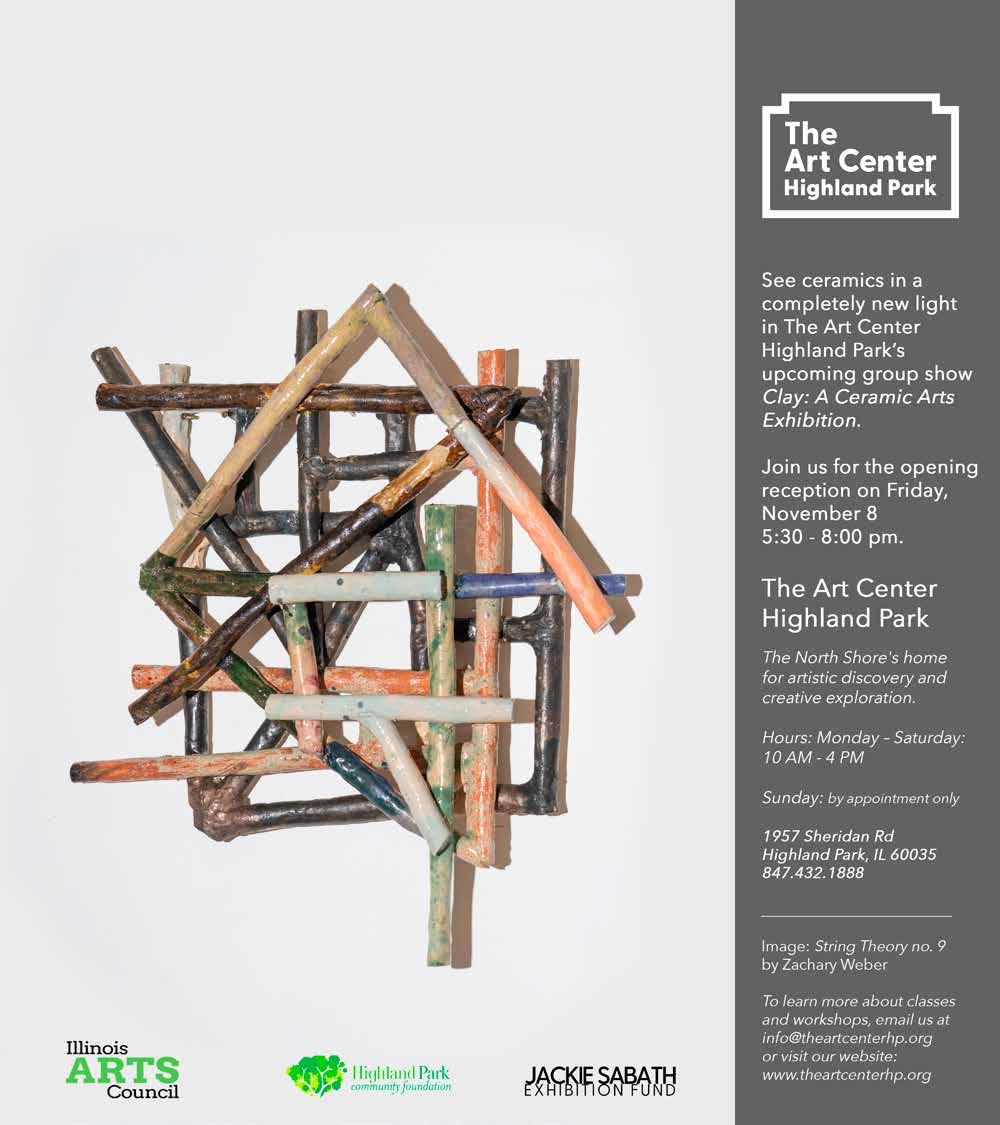 The Art Center Highland Park

See ceramics in a completely new light in The Art Center Highland Park's upcoming group show Clay: A Ceramic Arts Exhibition.

Join us for the opening reception on Friday, November 8
5:30 - 8:00 pm.

The Art Center Highland Park

The North Shore's home for artistic discovery and creative exploration.

Hours: Monday – Saturday: 10 AM - 4 PM

Sunday: by appointment only

1957 Sheridan Rd
Highland Park, IL 60035
847.432.1888

Image: String Theory no. 9 by Zachary Weber

To learn more about classes and workshops, email us at info@theartcenterhp.org or visit our website: www.theartcenterhp.org

Illinois ARTS Council

Highland Park community foundation

JACKIE SABATH EXHIBITION FUND